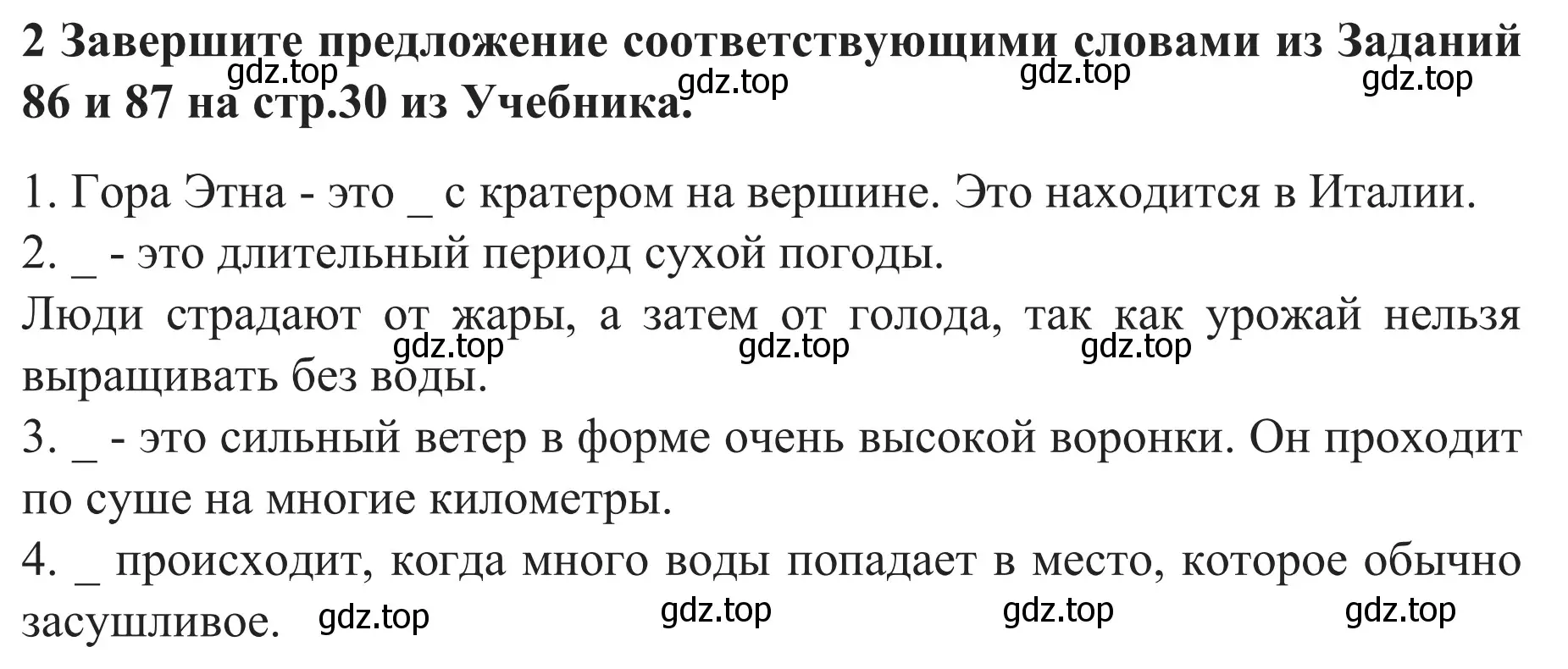 2 Завершите предложение соответствующими словами из Заданий 86 и 87 на стр.30 из Учебника.

gdz.top gdz.top gdz.top gdz.top

1. Гора Этна - это _ с кратером на вершине. Это находится в Италии.
2. _ - это длительный период сухой погоды.
Люди страдают от жары, а затем от голода, так как урожай нельзя выращивать без воды.

gdz.top gdz.top gdz.top

3. _ - это сильный ветер в форме очень высокой воронки. Он проходит по суше на многие километры.
4. _ происходит, когда много воды попадает в место, которое обычно засушливое.

gdz.top gdz.top gdz.top gdz.top